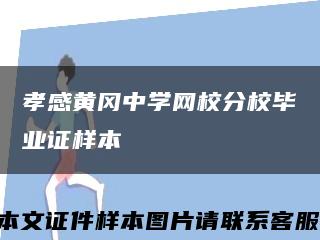 孝感黄冈中学网校分校毕业证样本

本文证件样本图片请联系客服